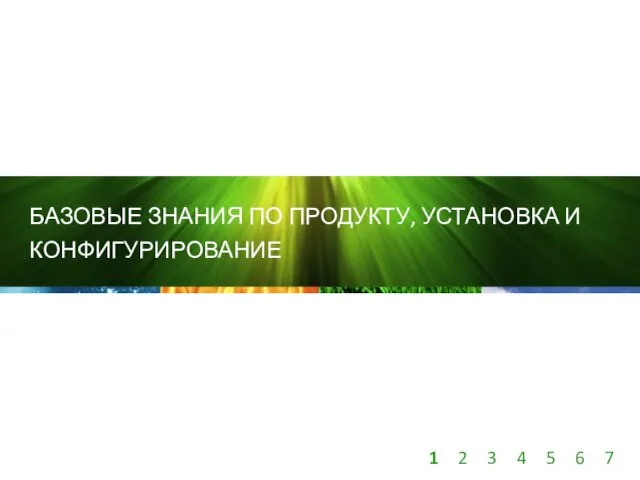 БАЗОВЫЕ ЗНАНИЯ ПО ПРОДУКТУ, УСТАНОВКА И КОНФИГУРИРОВАНИЕ

1 2 3 4 5 6 7